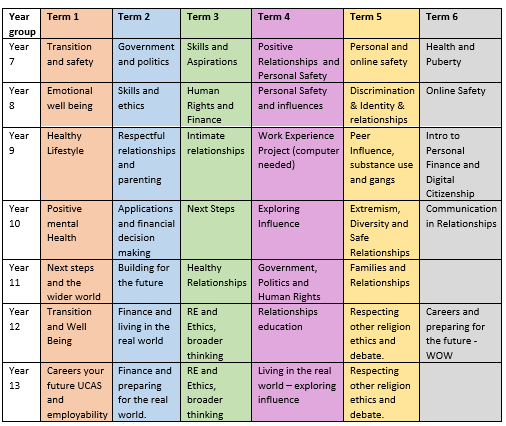 | Year group | Term 1 | Term 2 | Term 3 | Term 4 | Term 5 | Term 6 |
|---|---|---|---|---|---|---|
| Year 7 | Transition and safety | Government and politics | Skills and Aspirations | Positive Relationships and Personal Safety | Personal and online safety | Health and Puberty |
| Year 8 | Emotional well being | Skills and ethics | Human Rights and Finance | Personal Safety and influences | Discrimination & Identity & relationships | Online Safety |
| Year 9 | Healthy Lifestyle | Respectful relationships and parenting | Intimate relationships | Work Experience Project (computer needed) | Peer Influence, substance use and gangs | Intro to Personal Finance and Digital Citizenship |
| Year 10 | Positive mental Health | Applications and financial decision making | Next Steps | Exploring Influence | Extremism, Diversity and Safe Relationships | Communication in Relationships |
| Year 11 | Next steps and the wider world | Building for the future | Healthy Relationships | Government, Politics and Human Rights | Families and Relationships | |
| Year 12 | Transition and Well Being | Finance and living in the real world | RE and Ethics, broader thinking | Relationships education | Respecting other religion ethics and debate. | Careers and preparing for the future - WOW |
| Year 13 | Careers your future UCAS and employability | Finance and preparing for the real world. | RE and Ethics, broader thinking | Living in the real world – exploring influence | Respecting other religion ethics and debate. | |